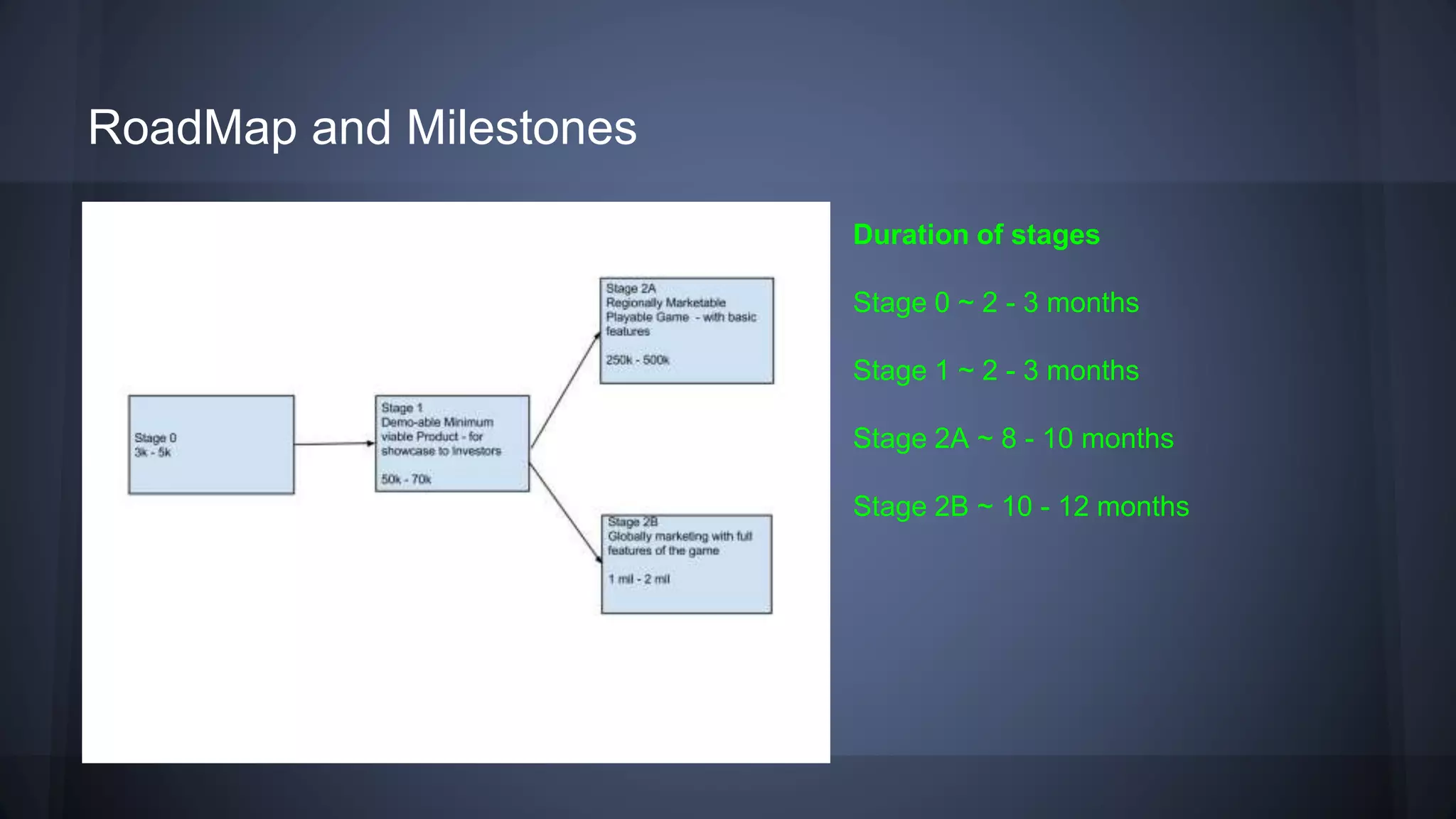 RoadMap and Milestones

Stage 0
3k - 5k

Stage 1
Demo-able Minimum viable Product - for showcase to Investors

50k - 70k

Stage 2A
Regionally Marketable Playable Game - with basic features

250k - 500k

Stage 2B
Globally marketing with full features of the game

1 mil - 2 mil

Duration of stages

Stage 0 ~ 2 - 3 months

Stage 1 ~ 2 - 3 months

Stage 2A ~ 8 - 10 months

Stage 2B ~ 10 - 12 months